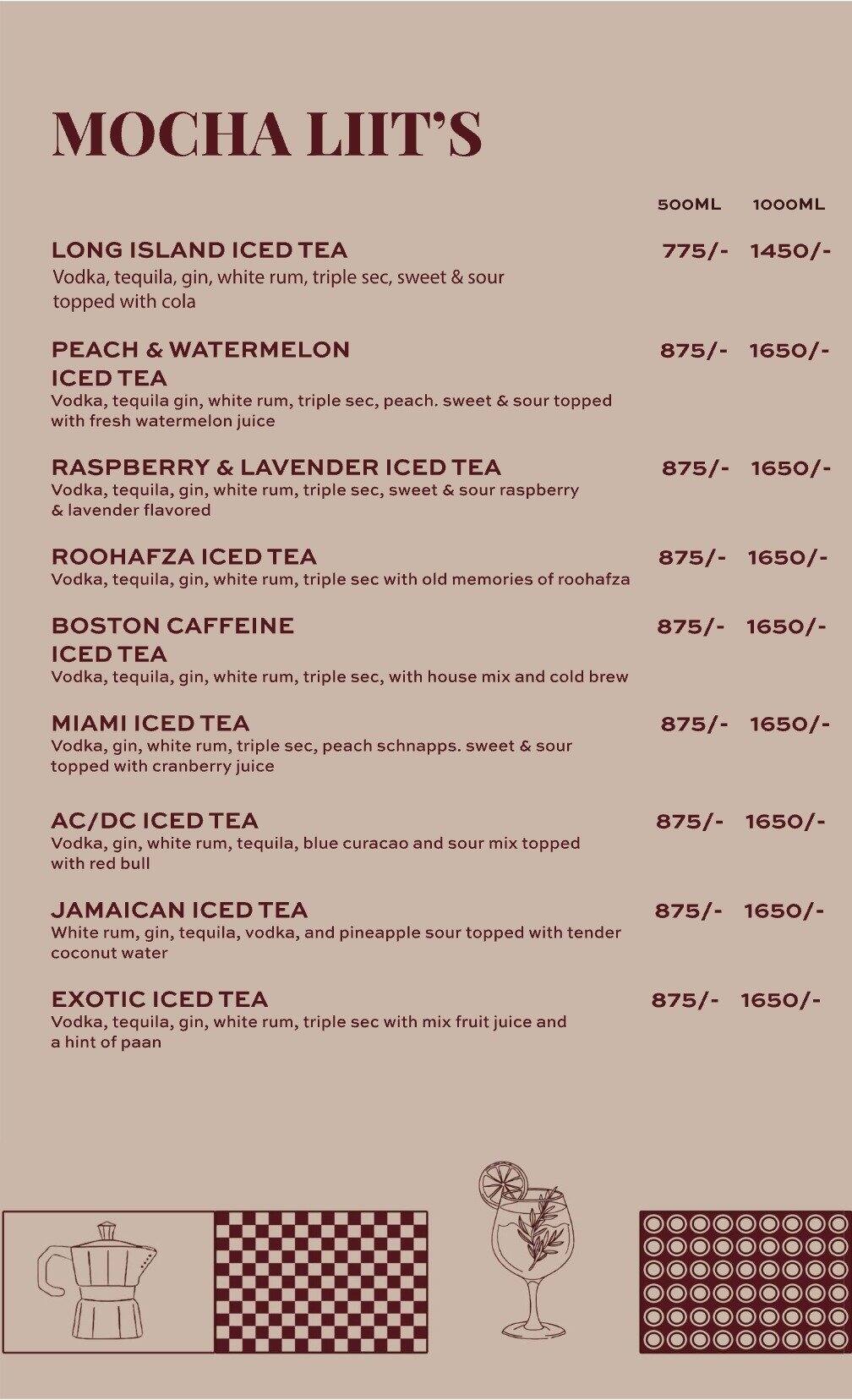 MOCHA LIIT'S

500ML 1000ML

LONG ISLAND ICED TEA 775/- 1450/-
Vodka, tequila, gin, white rum, triple sec, sweet & sour topped with cola

PEACH & WATERMELON ICED TEA 875/- 1650/-
Vodka, tequila gin, white rum, triple sec, peach. sweet & sour topped with fresh watermelon juice

RASPBERRY & LAVENDER ICED TEA 875/- 1650/-
Vodka, tequila, gin, white rum, triple sec, sweet & sour raspberry & lavender flavored

ROOHAFZA ICED TEA 875/- 1650/-
Vodka, tequila, gin, white rum, triple sec with old memories of roohafza

BOSTON CAFFEINE ICED TEA 875/- 1650/-
Vodka, tequila, gin, white rum, triple sec, with house mix and cold brew

MIAMI ICED TEA 875/- 1650/-
Vodka, gin, white rum, triple sec, peach schnapps. sweet & sour topped with cranberry juice

AC/DC ICED TEA 875/- 1650/-
Vodka, gin, white rum, tequila, blue curacao and sour mix topped with red bull

JAMAICAN ICED TEA 875/- 1650/-
White rum, gin, tequila, vodka, and pineapple sour topped with tender coconut water

EXOTIC ICED TEA 875/- 1650/-
Vodka, tequila, gin, white rum, triple sec with mix fruit juice and a hint of paan